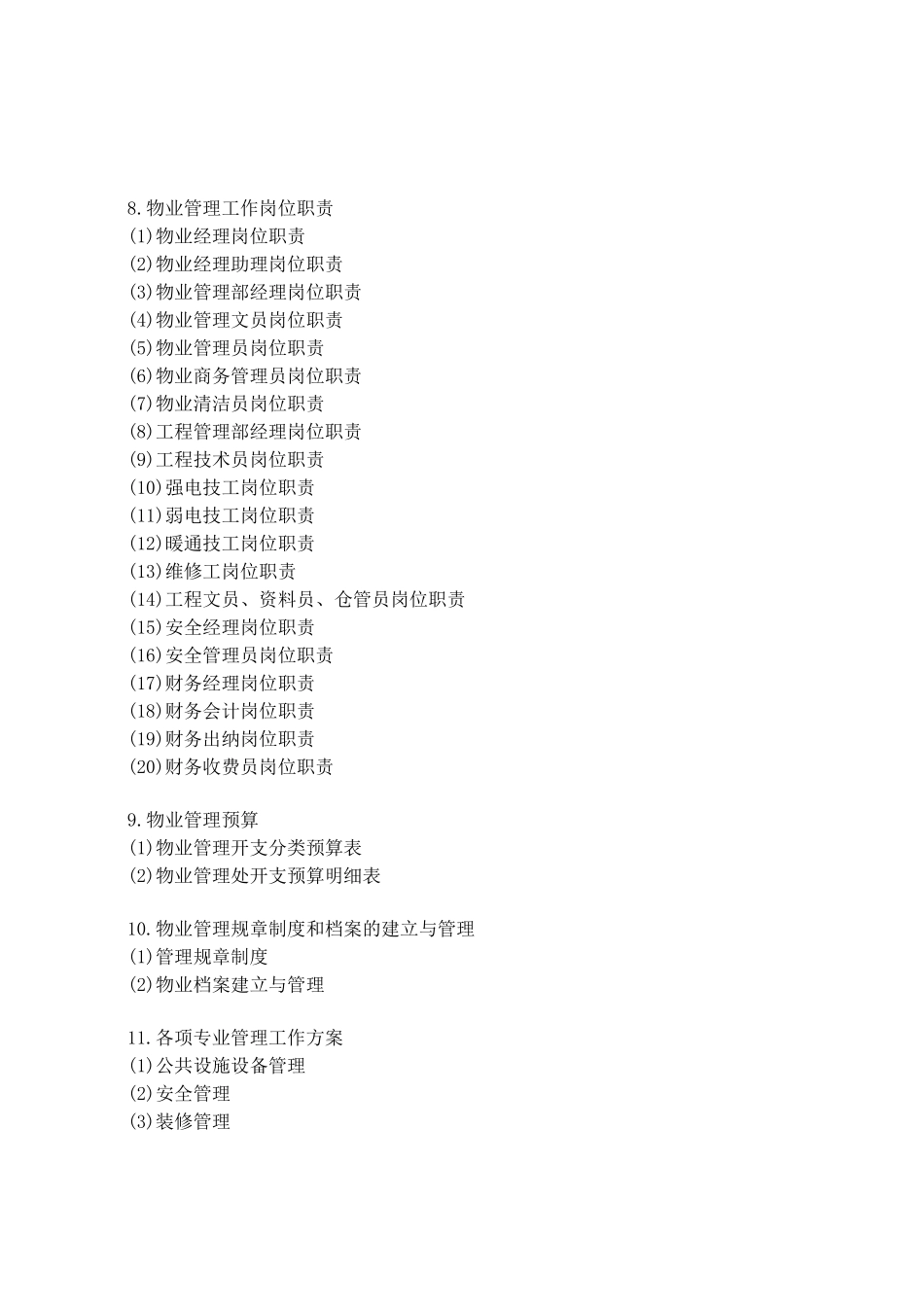 8.物业管理工作岗位职责
(1)物业经理岗位职责
(2)物业经理助理岗位职责
(3)物业管理部经理岗位职责
(4)物业管理文员岗位职责
(5)物业管理员岗位职责
(6)物业商务管理员岗位职责
(7)物业清洁员岗位职责
(8)工程管理部经理岗位职责
(9)工程技术员岗位职责
(10)强电技工岗位职责
(11)弱电技工岗位职责
(12)暖通技工岗位职责
(13)维修工岗位职责
(14)工程文员、资料员、仓管员岗位职责
(15)安全经理岗位职责
(16)安全管理员岗位职责
(17)财务经理岗位职责
(18)财务会计岗位职责
(19)财务出纳岗位职责
(20)财务收费员岗位职责

9.物业管理预算
(1)物业管理开支分类预算表
(2)物业管理处开支预算明细表

10.物业管理规章制度和档案的建立与管理
(1)管理规章制度
(2)物业档案建立与管理

11.各项专业管理工作方案
(1)公共设施设备管理
(2)安全管理
(3)装修管理